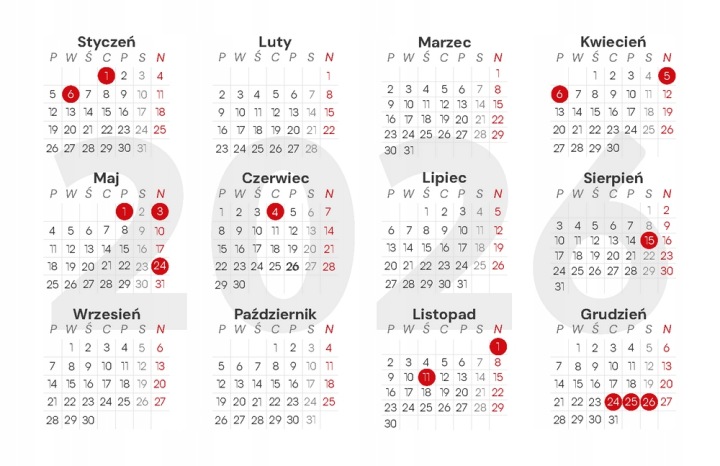 2026

Styczeń
| P | W | Ś | C | P | S | N |
|---|---|---|---|---|---|---|
| | | | 1 | 2 | 3 | 4 |
| 5 | 6 | 7 | 8 | 9 | 10 | 11 |
| 12 | 13 | 14 | 15 | 16 | 17 | 18 |
| 19 | 20 | 21 | 22 | 23 | 24 | 25 |
| 26 | 27 | 28 | 29 | 30 | 31 | |

Luty
| P | W | Ś | C | P | S | N |
|---|---|---|---|---|---|---|
| | | | | | | 1 |
| 2 | 3 | 4 | 5 | 6 | 7 | 8 |
| 9 | 10 | 11 | 12 | 13 | 14 | 15 |
| 16 | 17 | 18 | 19 | 20 | 21 | 22 |
| 23 | 24 | 25 | 26 | 27 | 28 | |

Marzec
| P | W | Ś | C | P | S | N |
|---|---|---|---|---|---|---|
| | | | | | | 1 |
| 2 | 3 | 4 | 5 | 6 | 7 | 8 |
| 9 | 10 | 11 | 12 | 13 | 14 | 15 |
| 16 | 17 | 18 | 19 | 20 | 21 | 22 |
| 23 | 24 | 25 | 26 | 27 | 28 | 29 |
| 30 | 31 | | | | | |

Kwiecień
| P | W | Ś | C | P | S | N |
|---|---|---|---|---|---|---|
| | | 1 | 2 | 3 | 4 | 5 |
| 6 | 7 | 8 | 9 | 10 | 11 | 12 |
| 13 | 14 | 15 | 16 | 17 | 18 | 19 |
| 20 | 21 | 22 | 23 | 24 | 25 | 26 |
| 27 | 28 | 29 | 30 | | | |

Maj
| P | W | Ś | C | P | S | N |
|---|---|---|---|---|---|---|
| | | | | 1 | 2 | 3 |
| 4 | 5 | 6 | 7 | 8 | 9 | 10 |
| 11 | 12 | 13 | 14 | 15 | 16 | 17 |
| 18 | 19 | 20 | 21 | 22 | 23 | 24 |
| 25 | 26 | 27 | 28 | 29 | 30 | 31 |

Czerwiec
| P | W | Ś | C | P | S | N |
|---|---|---|---|---|---|---|
| 1 | 2 | 3 | 4 | 5 | 6 | 7 |
| 8 | 9 | 10 | 11 | 12 | 13 | 14 |
| 15 | 16 | 17 | 18 | 19 | 20 | 21 |
| 22 | 23 | 24 | 25 | 26 | 27 | 28 |
| 29 | 30 | | | | | |

Lipiec
| P | W | Ś | C | P | S | N |
|---|---|---|---|---|---|---|
| | | 1 | 2 | 3 | 4 | 5 |
| 6 | 7 | 8 | 9 | 10 | 11 | 12 |
| 13 | 14 | 15 | 16 | 17 | 18 | 19 |
| 20 | 21 | 22 | 23 | 24 | 25 | 26 |
| 27 | 28 | 29 | 30 | 31 | | |

Sierpień
| P | W | Ś | C | P | S | N |
|---|---|---|---|---|---|---|
| | | | | | 1 | 2 |
| 3 | 4 | 5 | 6 | 7 | 8 | 9 |
| 10 | 11 | 12 | 13 | 14 | 15 | 16 |
| 17 | 18 | 19 | 20 | 21 | 22 | 23 |
| 24 | 25 | 26 | 27 | 28 | 29 | 30 |
| 31 | | | | | | |

Wrzesień
| P | W | Ś | C | P | S | N |
|---|---|---|---|---|---|---|
| | 1 | 2 | 3 | 4 | 5 | 6 |
| 7 | 8 | 9 | 10 | 11 | 12 | 13 |
| 14 | 15 | 16 | 17 | 18 | 19 | 20 |
| 21 | 22 | 23 | 24 | 25 | 26 | 27 |
| 28 | 29 | 30 | | | | |

Październik
| P | W | Ś | C | P | S | N |
|---|---|---|---|---|---|---|
| | | | 1 | 2 | 3 | 4 |
| 5 | 6 | 7 | 8 | 9 | 10 | 11 |
| 12 | 13 | 14 | 15 | 16 | 17 | 18 |
| 19 | 20 | 21 | 22 | 23 | 24 | 25 |
| 26 | 27 | 28 | 29 | 30 | 31 | |

Listopad
| P | W | Ś | C | P | S | N |
|---|---|---|---|---|---|---|
| | | | | | | 1 |
| 2 | 3 | 4 | 5 | 6 | 7 | 8 |
| 9 | 10 | 11 | 12 | 13 | 14 | 15 |
| 16 | 17 | 18 | 19 | 20 | 21 | 22 |
| 23 | 24 | 25 | 26 | 27 | 28 | 29 |
| 30 | | | | | | |

Grudzień
| P | W | Ś | C | P | S | N |
|---|---|---|---|---|---|---|
| | 1 | 2 | 3 | 4 | 5 | 6 |
| 7 | 8 | 9 | 10 | 11 | 12 | 13 |
| 14 | 15 | 16 | 17 | 18 | 19 | 20 |
| 21 | 22 | 23 | 24 | 25 | 26 | 27 |
| 28 | 29 | 30 | 31 | | | |